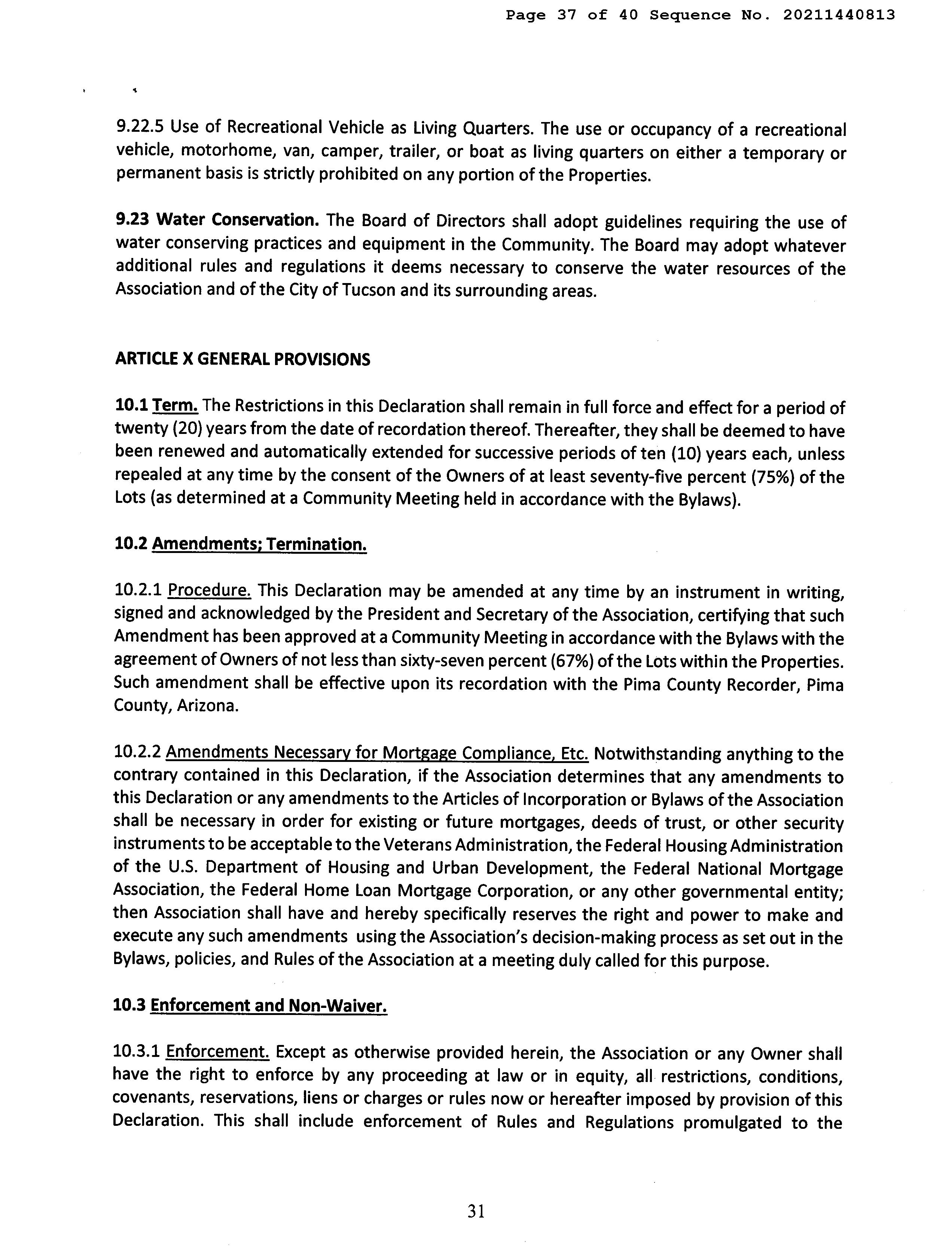 Page 37 of 40 Sequence No. 20211440813

9.22.5 Use of Recreational Vehicle as Living Quarters. The use or occupancy of a recreational vehicle, motorhome, van, camper, trailer, or boat as living quarters on either a temporary or permanent basis is strictly prohibited on any portion of the Properties.

9.23 Water Conservation. The Board of Directors shall adopt guidelines requiring the use of water conserving practices and equipment in the Community. The Board may adopt whatever additional rules and regulations it deems necessary to conserve the water resources of the Association and of the City of Tucson and its surrounding areas.

ARTICLE X GENERAL PROVISIONS

10.1 Term. The Restrictions in this Declaration shall remain in full force and effect for a period of twenty (20) years from the date of recordation thereof. Thereafter, they shall be deemed to have been renewed and automatically extended for successive periods of ten (10) years each, unless repealed at any time by the consent of the Owners of at least seventy-five percent (75%) of the Lots (as determined at a Community Meeting held in accordance with the Bylaws).

10.2 Amendments; Termination.

10.2.1 Procedure. This Declaration may be amended at any time by an instrument in writing, signed and acknowledged by the President and Secretary of the Association, certifying that such Amendment has been approved at a Community Meeting in accordance with the Bylaws with the agreement of Owners of not less than sixty-seven percent (67%) of the Lots within the Properties. Such amendment shall be effective upon its recordation with the Pima County Recorder, Pima County, Arizona.

10.2.2 Amendments Necessary for Mortgage Compliance, Etc. Notwithstanding anything to the contrary contained in this Declaration, if the Association determines that any amendments to this Declaration or any amendments to the Articles of Incorporation or Bylaws of the Association shall be necessary in order for existing or future mortgages, deeds of trust, or other security instruments to be acceptable to the Veterans Administration, the Federal Housing Administration of the U.S. Department of Housing and Urban Development, the Federal National Mortgage Association, the Federal Home Loan Mortgage Corporation, or any other governmental entity; then Association shall have and hereby specifically reserves the right and power to make and execute any such amendments using the Association's decision-making process as set out in the Bylaws, policies, and Rules of the Association at a meeting duly called for this purpose.

10.3 Enforcement and Non-Waiver.

10.3.1 Enforcement. Except as otherwise provided herein, the Association or any Owner shall have the right to enforce by any proceeding at law or in equity, all restrictions, conditions, covenants, reservations, liens or charges or rules now or hereafter imposed by provision of this Declaration. This shall include enforcement of Rules and Regulations promulgated to the

31